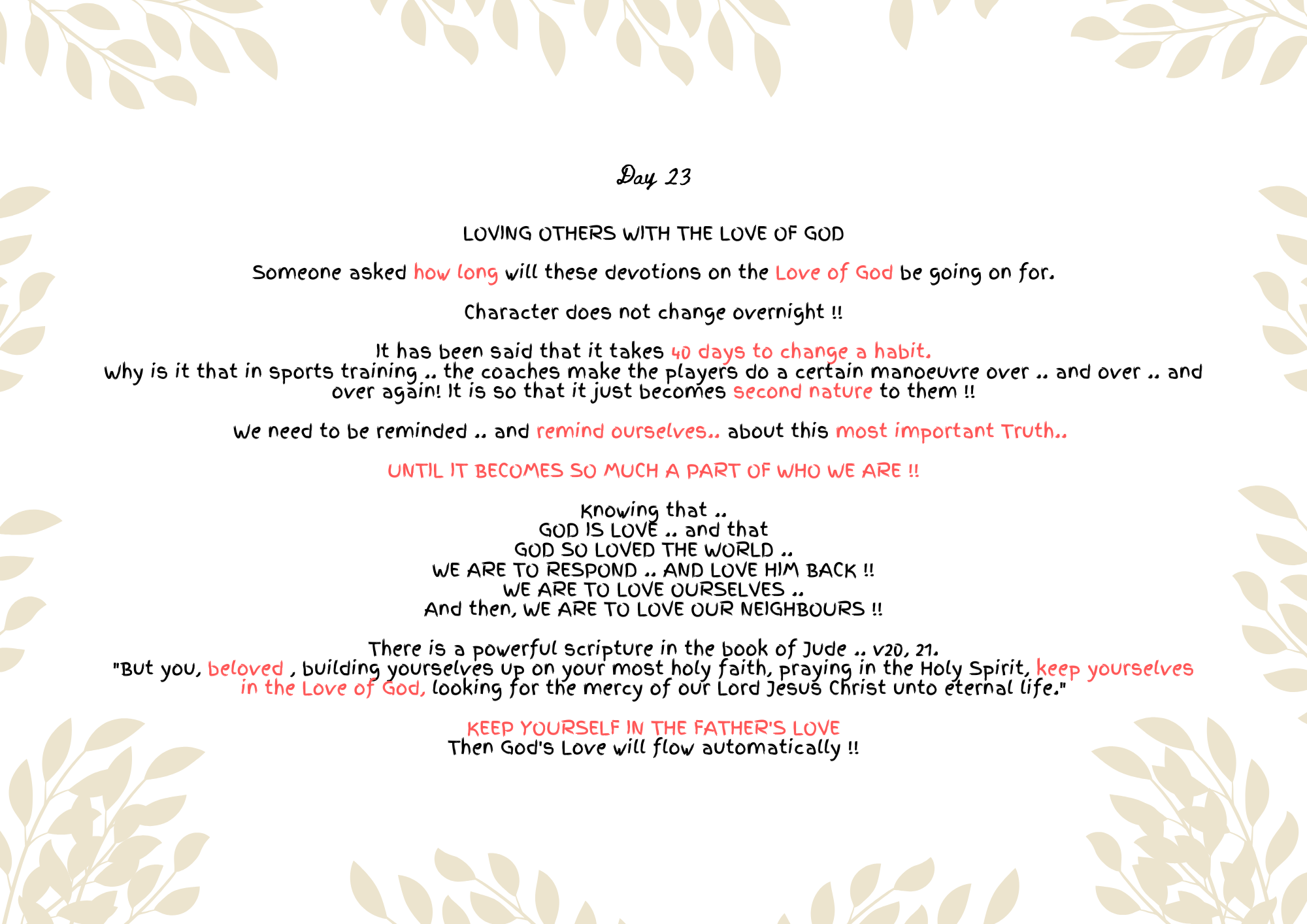 Day 23

LOVING OTHERS WITH THE LOVE OF GOD

Someone asked how long will these devotions on the Love of God be going on for.

Character does not change overnight !!

It has been said that it takes 40 days to change a habit.
Why is it that in sports training .. the coaches make the players do a certain manoeuvre over .. and over .. and over again! It is so that it just becomes second nature to them !!

We need to be reminded .. and remind ourselves.. about this most important Truth..

UNTIL IT BECOMES SO MUCH A PART OF WHO WE ARE !!

Knowing that ..
GOD IS LOVE .. and that
GOD SO LOVED THE WORLD ..
WE ARE TO RESPOND .. AND LOVE HIM BACK !!
WE ARE TO LOVE OURSELVES ..
And then, WE ARE TO LOVE OUR NEIGHBOURS !!

There is a powerful scripture in the book of Jude .. v20, 21.
"But you, beloved , building yourselves up on your most holy faith, praying in the Holy Spirit, keep yourselves in the Love of God, looking for the mercy of our Lord Jesus Christ unto eternal life."

KEEP YOURSELF IN THE FATHER'S LOVE
Then God's Love will flow automatically !!